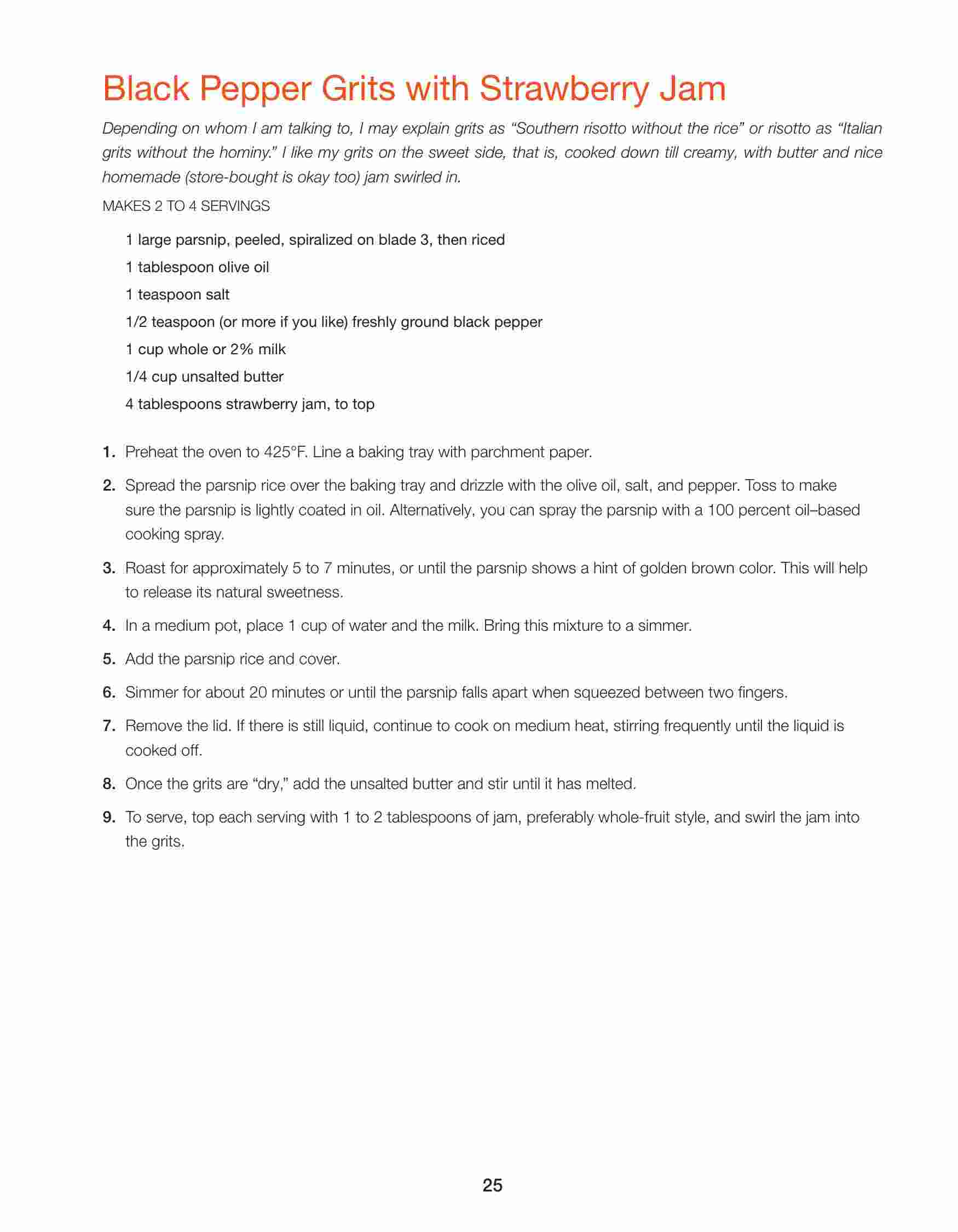 Black Pepper Grits with Strawberry Jam

Depending on whom I am talking to, I may explain grits as “Southern risotto without the rice” or risotto as “Italian grits without the hominy.” I like my grits on the sweet side, that is, cooked down till creamy, with butter and nice homemade (store-bought is okay too) jam swirled in.

MAKES 2 TO 4 SERVINGS

1 large parsnip, peeled, spiralized on blade 3, then riced

1 tablespoon olive oil

1 teaspoon salt

1/2 teaspoon (or more if you like) freshly ground black pepper

1 cup whole or 2% milk

1/4 cup unsalted butter

4 tablespoons strawberry jam, to top

1. Preheat the oven to 425°F. Line a baking tray with parchment paper.

2. Spread the parsnip rice over the baking tray and drizzle with the olive oil, salt, and pepper. Toss to make sure the parsnip is lightly coated in oil. Alternatively, you can spray the parsnip with a 100 percent oil–based cooking spray.

3. Roast for approximately 5 to 7 minutes, or until the parsnip shows a hint of golden brown color. This will help to release its natural sweetness.

4. In a medium pot, place 1 cup of water and the milk. Bring this mixture to a simmer.

5. Add the parsnip rice and cover.

6. Simmer for about 20 minutes or until the parsnip falls apart when squeezed between two fingers.

7. Remove the lid. If there is still liquid, continue to cook on medium heat, stirring frequently until the liquid is cooked off.

8. Once the grits are “dry,” add the unsalted butter and stir until it has melted.

9. To serve, top each serving with 1 to 2 tablespoons of jam, preferably whole-fruit style, and swirl the jam into the grits.

25